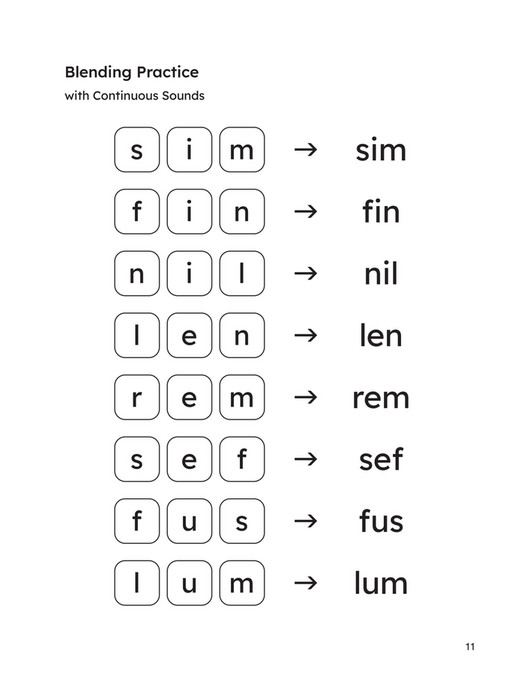 Blending Practice
with Continuous Sounds

s i m → sim

f i n → fin

n i l → nil

l e n → len

r e m → rem

s e f → sef

f u s → fus

l u m → lum

11